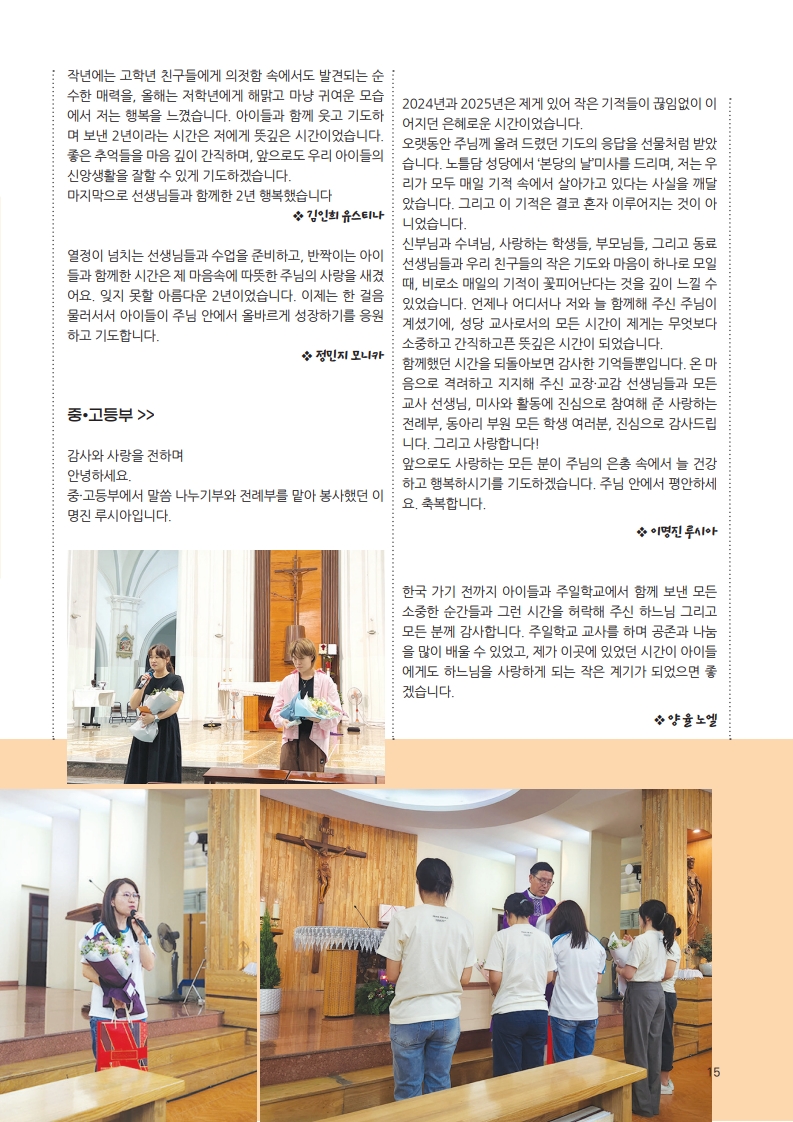 작년에는 고학년 친구들에게 의젓함 속에서도 발견되는 순수한 매력을, 올해는 저학년에게 해맑고 마냥 귀여운 모습에서 저는 행복을 느꼈습니다. 아이들과 함께 웃고 기도하며 보낸 2년이라는 시간은 저에게 뜻깊은 시간이었습니다. 좋은 추억들을 마음 깊이 간직하며, 앞으로도 우리 아이들의 신앙생활을 잘할 수 있게 기도하겠습니다.
마지막으로 선생님들과 함께한 2년 행복했습니다

❖ 김인희 유스티나

열정이 넘치는 선생님들과 수업을 준비하고, 반짝이는 아이들과 함께한 시간은 제 마음속에 따뜻한 주님의 사랑을 새겼어요. 잊지 못할 아름다운 2년이었습니다. 이제는 한 걸음 물러서서 아이들이 주님 안에서 올바르게 성장하기를 응원하고 기도합니다.

❖ 정민지 모니카

중•고등부 >>

감사와 사랑을 전하며
안녕하세요.
중·고등부에서 말씀 나누기부와 전례부를 맡아 봉사했던 이명진 루시아입니다.

2024년과 2025년은 제게 있어 작은 기적들이 끊임없이 이어지던 은혜로운 시간이었습니다.
오랫동안 주님께 올려 드렸던 기도의 응답을 선물처럼 받았습니다. 노틀담 성당에서 '본당의 날'미사를 드리며, 저는 우리가 모두 매일 기적 속에서 살아가고 있다는 사실을 깨달았습니다. 그리고 이 기적은 결코 혼자 이루어지는 것이 아니었습니다.
신부님과 수녀님, 사랑하는 학생들, 부모님들, 그리고 동료 선생님들과 우리 친구들의 작은 기도와 마음이 하나로 모일 때, 비로소 매일의 기적이 꽃피어난다는 것을 깊이 느낄 수 있었습니다. 언제나 어디서나 저와 늘 함께해 주신 주님이 계셨기에, 성당 교사로서의 모든 시간이 제게는 무엇보다 소중하고 간직하고픈 뜻깊은 시간이 되었습니다.
함께했던 시간을 되돌아보면 감사한 기억들뿐입니다. 온 마음으로 격려하고 지지해 주신 교장·교감 선생님들과 모든 교사 선생님, 미사와 활동에 진심으로 참여해 준 사랑하는 전례부, 동아리 부원 모든 학생 여러분, 진심으로 감사드립니다. 그리고 사랑합니다!
앞으로도 사랑하는 모든 분이 주님의 은총 속에서 늘 건강하고 행복하시기를 기도하겠습니다. 주님 안에서 평안하세요. 축복합니다.

❖ 이명진 루시아

한국 가기 전까지 아이들과 주일학교에서 함께 보낸 모든 소중한 순간들과 그런 시간을 허락해 주신 하느님 그리고 모든 분께 감사합니다. 주일학교 교사를 하며 공존과 나눔을 많이 배울 수 있었고, 제가 이곳에 있었던 시간이 아이들에게도 하느님을 사랑하게 되는 작은 계기가 되었으면 좋겠습니다.

❖ 양율 노엘

15